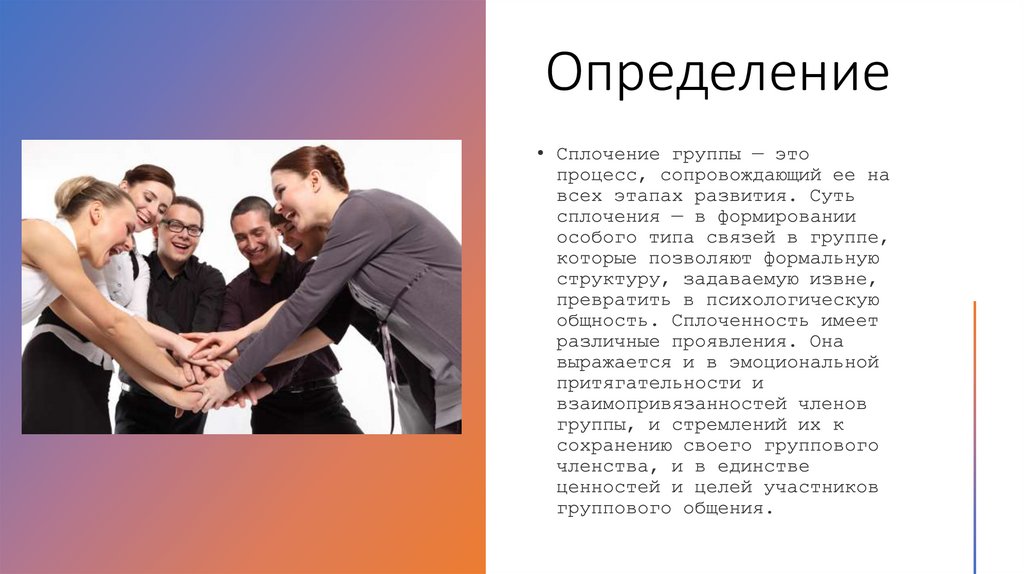 Определение

• Сплочение группы — это процесс, сопровождающий ее на всех этапах развития. Суть сплочения — в формировании особого типа связей в группе, которые позволяют формальную структуру, задаваемую извне, превратить в психологическую общность. Сплоченность имеет различные проявления. Она выражается и в эмоциональной притягательности и взаимопривязанностей членов группы, и стремлений их к сохранению своего группового членства, и в единстве ценностей и целей участников группового общения.